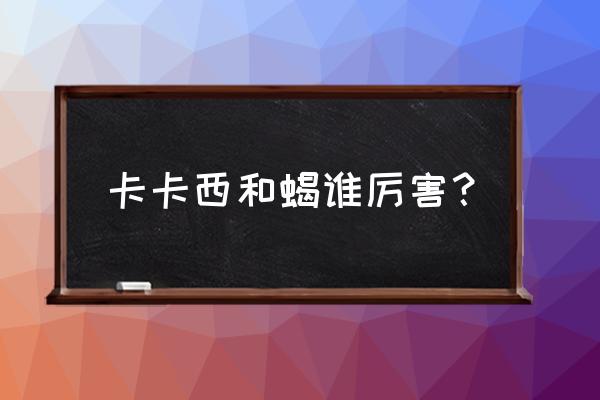 卡卡西和蝎谁厉害？